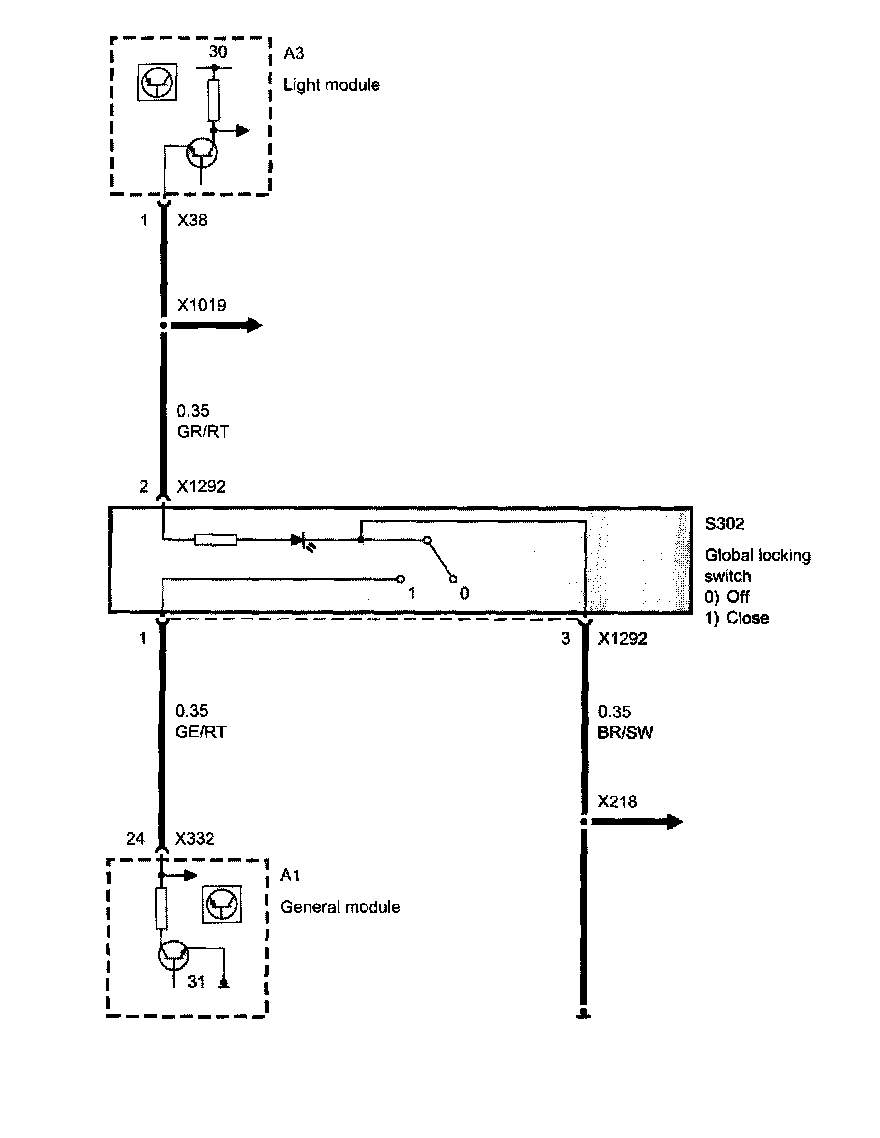 30
A3
Light module

1 X38

X1019

0.35
GR/RT

2 X1292

S302
Global locking switch
0) Off
1) Close

1 0

1

3 X1292

0.35
GE/RT

0.35
BR/SW

X218

24 X332

A1
General module

31